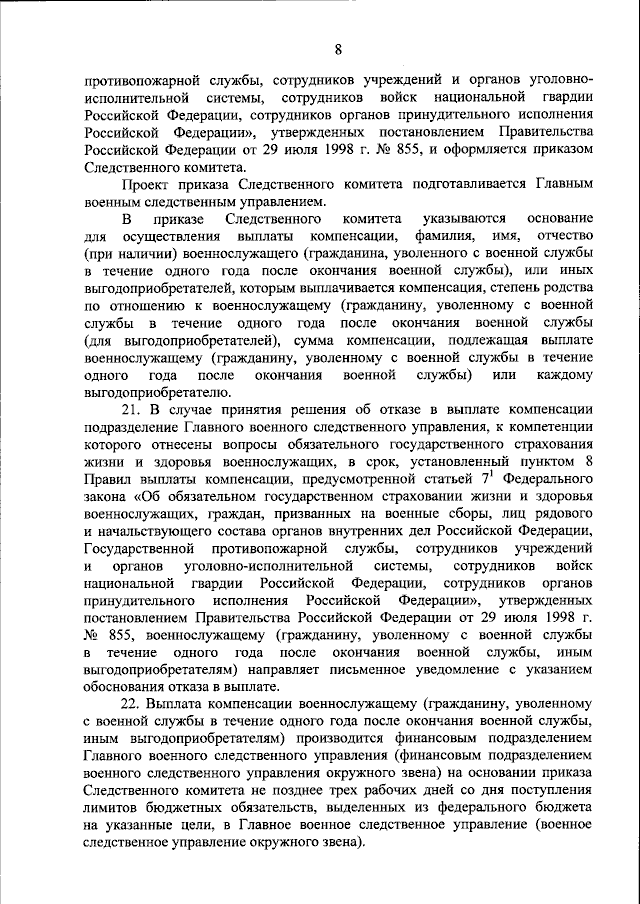 8

противопожарной службы, сотрудников учреждений и органов уголовно-исполнительной системы, сотрудников войск национальной гвардии Российской Федерации, сотрудников органов принудительного исполнения Российской Федерации», утвержденных постановлением Правительства Российской Федерации от 29 июля 1998 г. № 855, и оформляется приказом Следственного комитета.

Проект приказа Следственного комитета подготавливается Главным военным следственным управлением.

В приказе Следственного комитета указываются основание для осуществления выплаты компенсации, фамилия, имя, отчество (при наличии) военнослужащего (гражданина, уволенного с военной службы в течение одного года после окончания военной службы), или иных выгодоприобретателей, которым выплачивается компенсация, степень родства по отношению к военнослужащему (гражданину, уволенному с военной службы в течение одного года после окончания военной службы (для выгодоприобретателей), сумма компенсации, подлежащая выплате военнослужащему (гражданину, уволенному с военной службы в течение одного года после окончания военной службы) или каждому выгодоприобретателю.

21. В случае принятия решения об отказе в выплате компенсации подразделение Главного военного следственного управления, к компетенции которого отнесены вопросы обязательного государственного страхования жизни и здоровья военнослужащих, в срок, установленный пунктом 8 Правил выплаты компенсации, предусмотренной статьей $7^1$ Федерального закона «Об обязательном государственном страховании жизни и здоровья военнослужащих, граждан, призванных на военные сборы, лиц рядового и начальствующего состава органов внутренних дел Российской Федерации, Государственной противопожарной службы, сотрудников учреждений и органов уголовно-исполнительной системы, сотрудников войск национальной гвардии Российской Федерации, сотрудников органов принудительного исполнения Российской Федерации», утвержденных постановлением Правительства Российской Федерации от 29 июля 1998 г. № 855, военнослужащему (гражданину, уволенному с военной службы в течение одного года после окончания военной службы, иным выгодоприобретателям) направляет письменное уведомление с указанием обоснования отказа в выплате.

22. Выплата компенсации военнослужащему (гражданину, уволенному с военной службы в течение одного года после окончания военной службы, иным выгодоприобретателям) производится финансовым подразделением Главного военного следственного управления (финансовым подразделением военного следственного управления окружного звена) на основании приказа Следственного комитета не позднее трех рабочих дней со дня поступления лимитов бюджетных обязательств, выделенных из федерального бюджета на указанные цели, в Главное военное следственное управление (военное следственное управление окружного звена).